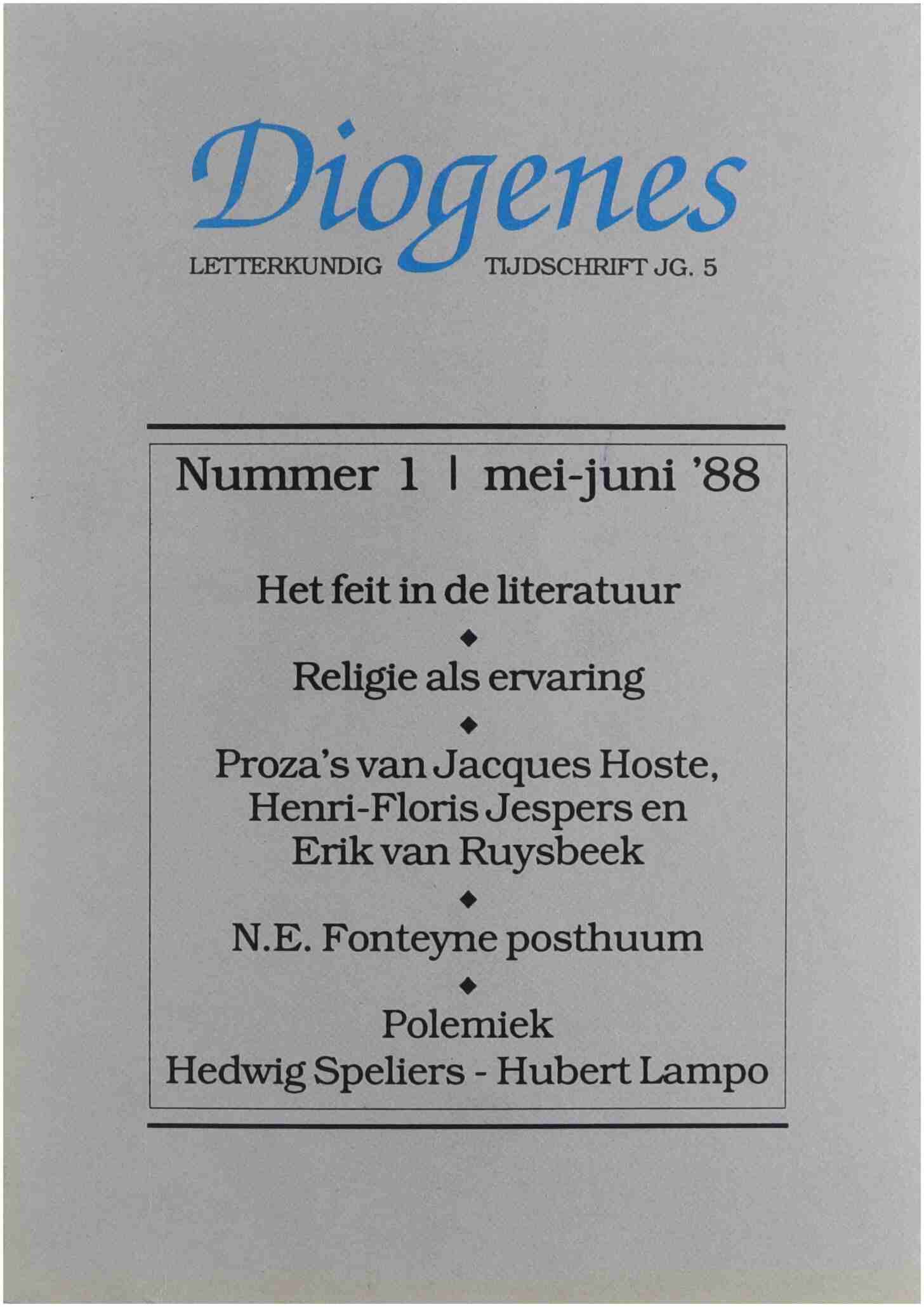 Diogenes

LETTERKUNDIG TIJDSCHRIFT JG. 5

Nummer 1 | mei-juni '88

Het feit in de literatuur

◆

Religie als ervaring

◆

Proza's van Jacques Hoste, Henri-Floris Jespers en Erik van Ruysbeek

◆

N.E. Fonteyne posthuum

◆

Polemiek
Hedwig Speliers - Hubert Lampo